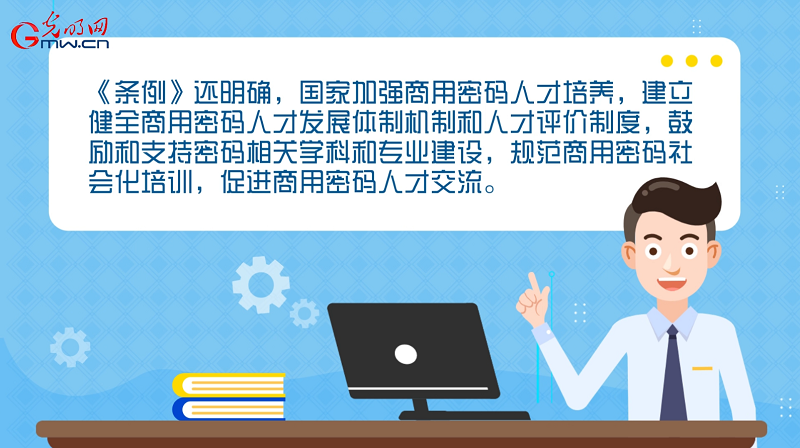 光明网
Gmw.cn

《条例》还明确，国家加强商用密码人才培养，建立健全商用密码人才发展体制机制和人才评价制度，鼓励和支持密码相关学科和专业建设，规范商用密码社会化培训，促进商用密码人才交流。